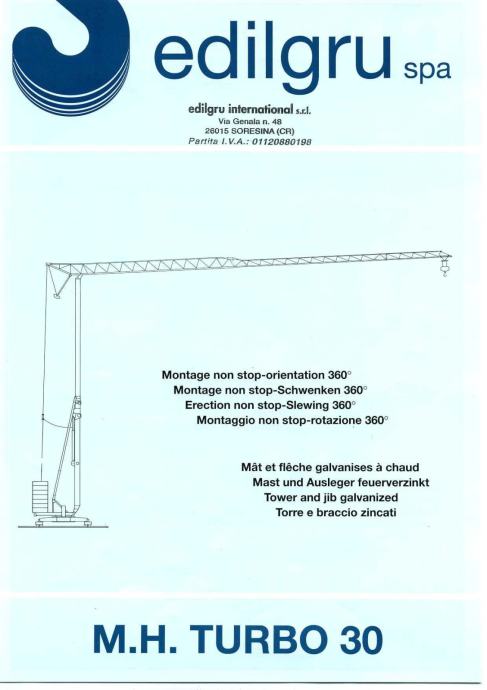 edilgru spa

edilgru international s.r.l.
Via Genala n. 48
26015 SORESINA (CR)
Partita I.V.A.: 01120880198

Montage non stop-orientation 360°
Montage non stop-Schwenken 360°
Erection non stop-Slewing 360°
Montaggio non stop-rotazione 360°

Mât et flêche galvanises à chaud
Mast und Ausleger feuerverzinkt
Tower and jib galvanized
Torre e braccio zincati

M.H. TURBO 30